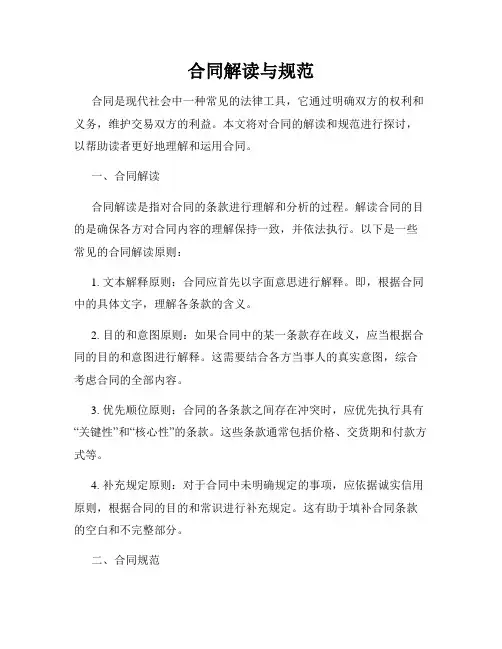 合同解读与规范

合同是现代社会中一种常见的法律工具，它通过明确双方的权利和义务，维护交易双方的利益。本文将对合同的解读和规范进行探讨，以帮助读者更好地理解和运用合同。

一、合同解读

合同解读是指对合同的条款进行理解和分析的过程。解读合同的目的是确保各方对合同内容的理解保持一致，并依法执行。以下是一些常见的合同解读原则：

1. 文本解释原则：合同应首先以字面意思进行解释。即，根据合同中的具体文字，理解各条款的含义。

2. 目的和意图原则：如果合同中的某一条款存在歧义，应当根据合同的目的和意图进行解释。这需要结合各方当事人的真实意图，综合考虑合同的全部内容。

3. 优先顺位原则：合同的各条款之间存在冲突时，应优先执行具有“关键性”和“核心性”的条款。这些条款通常包括价格、交货期和付款方式等。

4. 补充规定原则：对于合同中未明确规定的事项，应依据诚实信用原则，根据合同的目的和常识进行补充规定。这有助于填补合同条款的空白和不完整部分。

二、合同规范